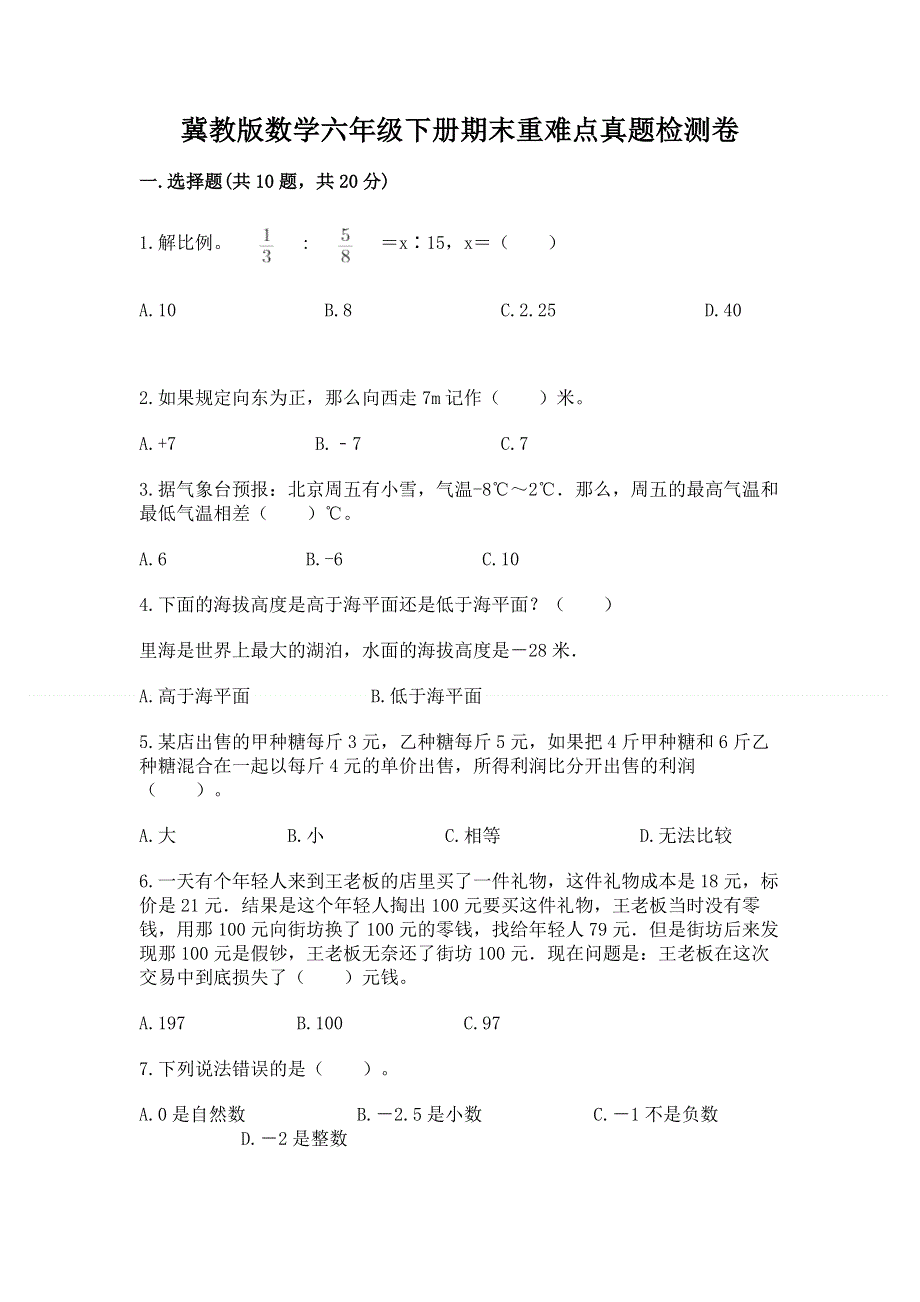 冀教版数学六年级下册期末重难点真题检测卷

一.选择题(共10题，共20分)

1.解比例。 $\frac{1}{3}$ ： $\frac{5}{8}$ ＝x∶15，x＝（　　）

A.10　　B.8　　C.2.25　　D.40

2.如果规定向东为正，那么向西走7m记作（　　）米。

A.+7　　B.﹣7　　C.7

3.据气象台预报：北京周五有小雪，气温-8℃～2℃．那么，周五的最高气温和最低气温相差（　　）℃。

A.6　　B.-6　　C.10

4.下面的海拔高度是高于海平面还是低于海平面？（　　）

里海是世界上最大的湖泊，水面的海拔高度是－28米.

A.高于海平面　　B.低于海平面

5.某店出售的甲种糖每斤3元，乙种糖每斤5元，如果把4斤甲种糖和6斤乙种糖混合在一起以每斤4元的单价出售，所得利润比分开出售的利润（　　）。

A.大　　B.小　　C.相等　　D.无法比较

6.一天有个年轻人来到王老板的店里买了一件礼物，这件礼物成本是18元，标价是21元．结果是这个年轻人掏出100元要买这件礼物，王老板当时没有零钱，用那100元向街坊换了100元的零钱，找给年轻人79元．但是街坊后来发现那100元是假钞，王老板无奈还了街坊100元．现在问题是：王老板在这次交易中到底损失了（　　）元钱。

A.197　　B.100　　C.97

7.下列说法错误的是（　　）。

A.0是自然数　　B.－2.5是小数　　C.－1不是负数　　D.－2是整数